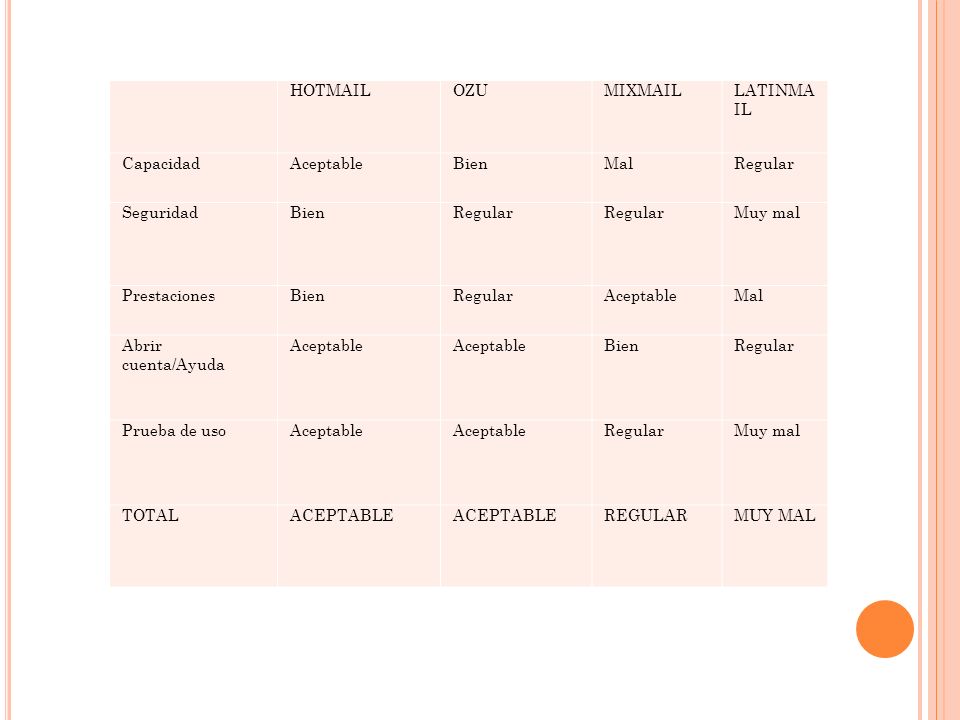 |  | HOTMAIL | OZU | MIXMAIL | LATINMAIL |
|---|---|---|---|---|
| Capacidad | Aceptable | Bien | Mal | Regular |
| Seguridad | Bien | Regular | Regular | Muy mal |
| Prestaciones | Bien | Regular | Aceptable | Mal |
| Abrir cuenta/Ayuda | Aceptable | Aceptable | Bien | Regular |
| Prueba de uso | Aceptable | Aceptable | Regular | Muy mal |
| TOTAL | ACEPTABLE | ACEPTABLE | REGULAR | MUY MAL |